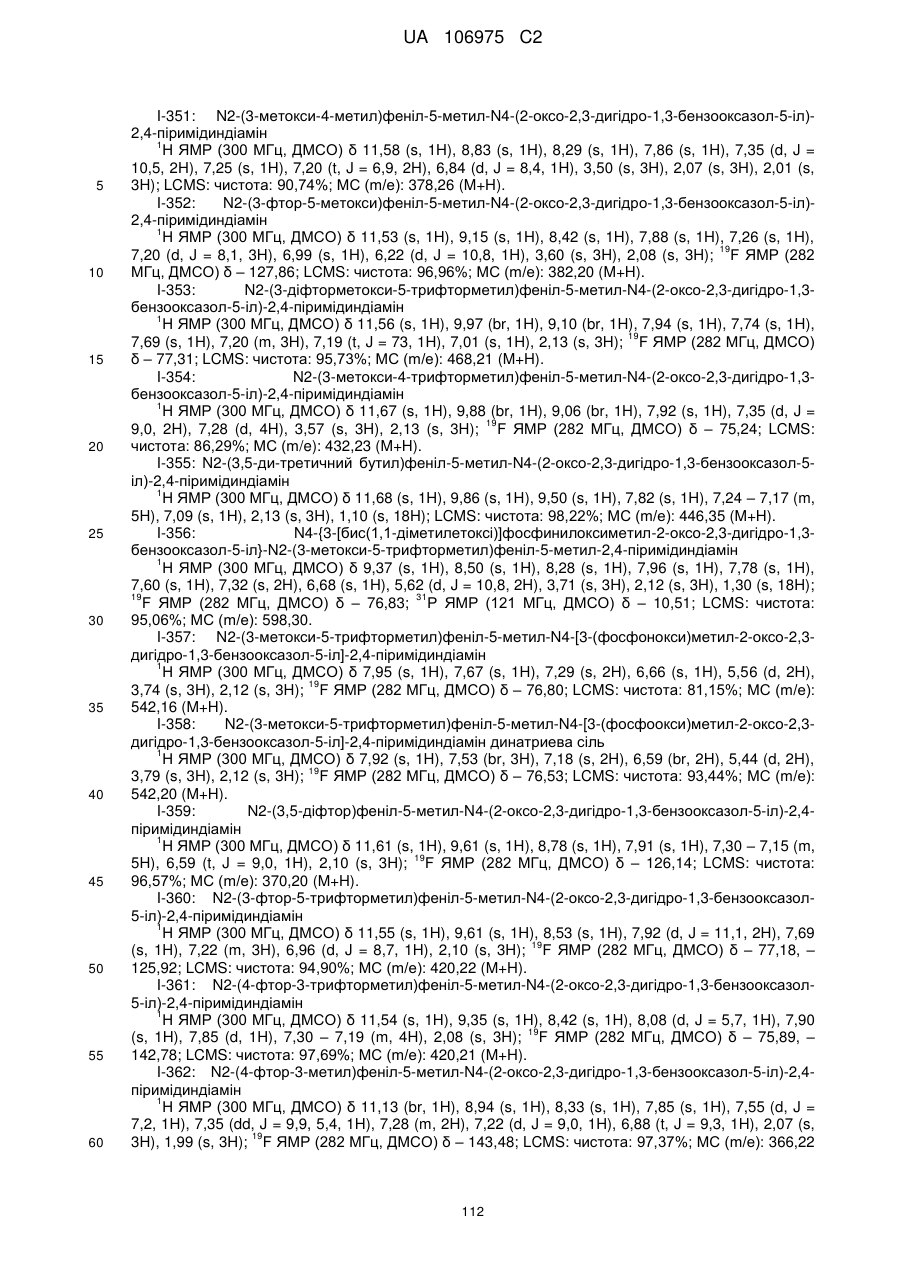 UA 106975 C2

I-351: N2-(3-метокси-4-метил)феніл-5-метил-N4-(2-оксо-2,3-дигідро-1,3-бензооксазол-5-іл)-2,4-піримідиндіамін

$^1$H ЯМР (300 МГц, ДМСО) δ 11,58 (s, 1H), 8,83 (s, 1H), 8,29 (s, 1H), 7,86 (s, 1H), 7,35 (d, J = 10,5, 2H), 7,25 (s, 1H), 7,20 (t, J = 6,9, 2H), 6,84 (d, J = 8,4, 1H), 3,50 (s, 3H), 2,07 (s, 3H), 2,01 (s, 3H); LCMS: чистота: 90,74%; МС (m/e): 378,26 (M+H).

5

I-352: N2-(3-фтор-5-метокси)феніл-5-метил-N4-(2-оксо-2,3-дигідро-1,3-бензооксазол-5-іл)-2,4-піримідиндіамін

$^1$H ЯМР (300 МГц, ДМСО) δ 11,53 (s, 1H), 9,15 (s, 1H), 8,42 (s, 1H), 7,88 (s, 1H), 7,26 (s, 1H), 7,20 (d, J = 8,1, 3H), 6,99 (s, 1H), 6,22 (d, J = 10,8, 1H), 3,60 (s, 3H), 2,08 (s, 3H); $^{19}$F ЯМР (282 МГц, ДМСО) δ – 127,86; LCMS: чистота: 96,96%; МС (m/e): 382,20 (M+H).

10

I-353: N2-(3-діфторметокси-5-трифторметил)феніл-5-метил-N4-(2-оксо-2,3-дигідро-1,3-бензооксазол-5-іл)-2,4-піримідиндіамін

$^1$H ЯМР (300 МГц, ДМСО) δ 11,56 (s, 1H), 9,97 (br, 1H), 9,10 (br, 1H), 7,94 (s, 1H), 7,74 (s, 1H), 7,69 (s, 1H), 7,20 (m, 3H), 7,19 (t, J = 73, 1H), 7,01 (s, 1H), 2,13 (s, 3H); $^{19}$F ЯМР (282 МГц, ДМСО) δ – 77,31; LCMS: чистота: 95,73%; МС (m/e): 468,21 (M+H).

15

I-354: N2-(3-метокси-4-трифторметил)феніл-5-метил-N4-(2-оксо-2,3-дигідро-1,3-бензооксазол-5-іл)-2,4-піримідиндіамін

$^1$H ЯМР (300 МГц, ДМСО) δ 11,67 (s, 1H), 9,88 (br, 1H), 9,06 (br, 1H), 7,92 (s, 1H), 7,35 (d, J = 9,0, 2H), 7,28 (d, 4H), 3,57 (s, 3H), 2,13 (s, 3H); $^{19}$F ЯМР (282 МГц, ДМСО) δ – 75,24; LCMS: чистота: 86,29%; МС (m/e): 432,23 (M+H).

20

I-355: N2-(3,5-ди-третичний бутил)феніл-5-метил-N4-(2-оксо-2,3-дигідро-1,3-бензооксазол-5-іл)-2,4-піримідиндіамін

$^1$H ЯМР (300 МГц, ДМСО) δ 11,68 (s, 1H), 9,86 (s, 1H), 9,50 (s, 1H), 7,82 (s, 1H), 7,24 – 7,17 (m, 5H), 7,09 (s, 1H), 2,13 (s, 3H), 1,10 (s, 18H); LCMS: чистота: 98,22%; МС (m/e): 446,35 (M+H).

25

I-356: N4-{3-[бис(1,1-діметилетоксі)]фосфинилоксиметил-2-оксо-2,3-дигідро-1,3-бензооксазол-5-іл}-N2-(3-метокси-5-трифторметил)феніл-5-метил-2,4-піримідиндіамін

$^1$H ЯМР (300 МГц, ДМСО) δ 9,37 (s, 1H), 8,50 (s, 1H), 8,28 (s, 1H), 7,96 (s, 1H), 7,78 (s, 1H), 7,60 (s, 1H), 7,32 (s, 2H), 6,68 (s, 1H), 5,62 (d, J = 10,8, 2H), 3,71 (s, 3H), 2,12 (s, 3H), 1,30 (s, 18H); $^{19}$F ЯМР (282 МГц, ДМСО) δ – 76,83; $^{31}$P ЯМР (121 МГц, ДМСО) δ – 10,51; LCMS: чистота: 95,06%; МС (m/e): 598,30.

30

I-357: N2-(3-метокси-5-трифторметил)феніл-5-метил-N4-[3-(фосфонокси)метил-2-оксо-2,3-дигідро-1,3-бензооксазол-5-іл]-2,4-піримідиндіамін

$^1$H ЯМР (300 МГц, ДМСО) δ 7,95 (s, 1H), 7,67 (s, 1H), 7,29 (s, 2H), 6,66 (s, 1H), 5,56 (d, 2H), 3,74 (s, 3H), 2,12 (s, 3H); $^{19}$F ЯМР (282 МГц, ДМСО) δ – 76,80; LCMS: чистота: 81,15%; МС (m/e): 542,16 (M+H).

35

I-358: N2-(3-метокси-5-трифторметил)феніл-5-метил-N4-[3-(фосфоокси)метил-2-оксо-2,3-дигідро-1,3-бензооксазол-5-іл]-2,4-піримідиндіамін динатриева сіль

$^1$H ЯМР (300 МГц, ДМСО) δ 7,92 (s, 1H), 7,53 (br, 3H), 7,18 (s, 2H), 6,59 (br, 2H), 5,44 (d, 2H), 3,79 (s, 3H), 2,12 (s, 3H); $^{19}$F ЯМР (282 МГц, ДМСО) δ – 76,53; LCMS: чистота: 93,44%; МС (m/e): 542,20 (M+H).

40

I-359: N2-(3,5-діфтор)феніл-5-метил-N4-(2-оксо-2,3-дигідро-1,3-бензооксазол-5-іл)-2,4-піримідиндіамін

$^1$H ЯМР (300 МГц, ДМСО) δ 11,61 (s, 1H), 9,61 (s, 1H), 8,78 (s, 1H), 7,91 (s, 1H), 7,30 – 7,15 (m, 5H), 6,59 (t, J = 9,0, 1H), 2,10 (s, 3H); $^{19}$F ЯМР (282 МГц, ДМСО) δ – 126,14; LCMS: чистота: 96,57%; МС (m/e): 370,20 (M+H).

45

I-360: N2-(3-фтор-5-трифторметил)феніл-5-метил-N4-(2-оксо-2,3-дигідро-1,3-бензооксазол-5-іл)-2,4-піримідиндіамін

$^1$H ЯМР (300 МГц, ДМСО) δ 11,55 (s, 1H), 9,61 (s, 1H), 8,53 (s, 1H), 7,92 (d, J = 11,1, 2H), 7,69 (s, 1H), 7,22 (m, 3H), 6,96 (d, J = 8,7, 1H), 2,10 (s, 3H); $^{19}$F ЯМР (282 МГц, ДМСО) δ – 77,18, – 125,92; LCMS: чистота: 94,90%; МС (m/e): 420,22 (M+H).

50

I-361: N2-(4-фтор-3-трифторметил)феніл-5-метил-N4-(2-оксо-2,3-дигідро-1,3-бензооксазол-5-іл)-2,4-піримідиндіамін

$^1$H ЯМР (300 МГц, ДМСО) δ 11,54 (s, 1H), 9,35 (s, 1H), 8,42 (s, 1H), 8,08 (d, J = 5,7, 1H), 7,90 (s, 1H), 7,85 (d, 1H), 7,30 – 7,19 (m, 4H), 2,08 (s, 3H); $^{19}$F ЯМР (282 МГц, ДМСО) δ – 75,89, – 142,78; LCMS: чистота: 97,69%; МС (m/e): 420,21 (M+H).

55

I-362: N2-(4-фтор-3-метил)феніл-5-метил-N4-(2-оксо-2,3-дигідро-1,3-бензооксазол-5-іл)-2,4-піримідиндіамін

$^1$H ЯМР (300 МГц, ДМСО) δ 11,13 (br, 1H), 8,94 (s, 1H), 8,33 (s, 1H), 7,85 (s, 1H), 7,55 (d, J = 7,2, 1H), 7,35 (dd, J = 9,9, 5,4, 1H), 7,28 (m, 2H), 7,22 (d, J = 9,0, 1H), 6,88 (t, J = 9,3, 1H), 2,07 (s, 3H), 1,99 (s, 3H); $^{19}$F ЯМР (282 МГц, ДМСО) δ – 143,48; LCMS: чистота: 97,37%; МС (m/e): 366,22

60

112